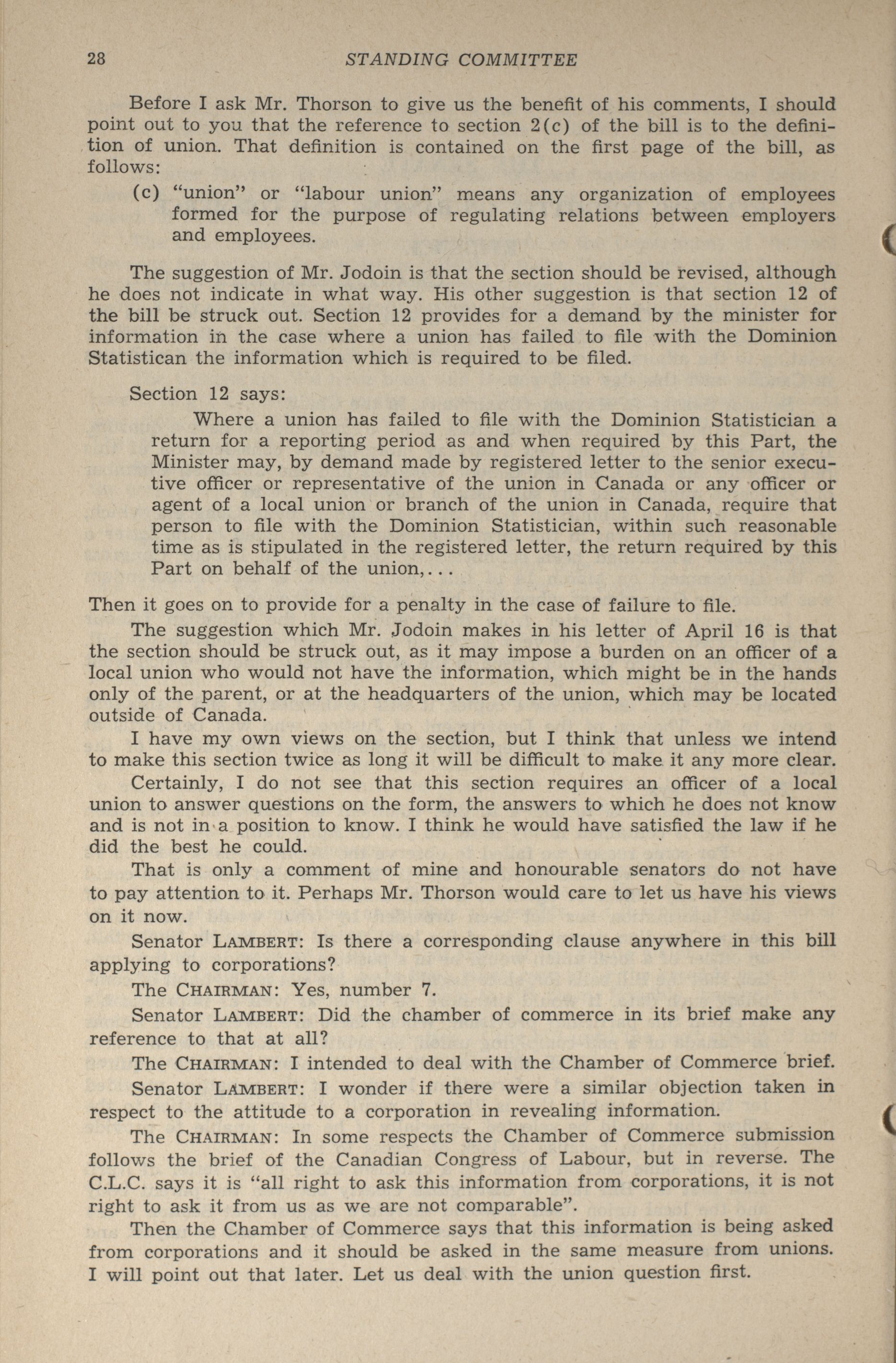 28 STANDING COMMITTEE

Before I ask Mr. Thorson to give us the benefit of his comments, I should point out to you that the reference to section 2(c) of the bill is to the definition of union. That definition is contained on the first page of the bill, as follows:

(c) "union" or "labour union" means any organization of employees formed for the purpose of regulating relations between employers and employees.

The suggestion of Mr. Jodoin is that the section should be revised, although he does not indicate in what way. His other suggestion is that section 12 of the bill be struck out. Section 12 provides for a demand by the minister for information in the case where a union has failed to file with the Dominion Statistican the information which is required to be filed.

Section 12 says:

Where a union has failed to file with the Dominion Statistician a return for a reporting period as and when required by this Part, the Minister may, by demand made by registered letter to the senior executive officer or representative of the union in Canada or any officer or agent of a local union or branch of the union in Canada, require that person to file with the Dominion Statistician, within such reasonable time as is stipulated in the registered letter, the return required by this Part on behalf of the union,...

Then it goes on to provide for a penalty in the case of failure to file.

The suggestion which Mr. Jodoin makes in his letter of April 16 is that the section should be struck out, as it may impose a burden on an officer of a local union who would not have the information, which might be in the hands only of the parent, or at the headquarters of the union, which may be located outside of Canada.

I have my own views on the section, but I think that unless we intend to make this section twice as long it will be difficult to make it any more clear.

Certainly, I do not see that this section requires an officer of a local union to answer questions on the form, the answers to which he does not know and is not in a position to know. I think he would have satisfied the law if he did the best he could.

That is only a comment of mine and honourable senators do not have to pay attention to it. Perhaps Mr. Thorson would care to let us have his views on it now.

Senator LAMBERT: Is there a corresponding clause anywhere in this bill applying to corporations?

The CHAIRMAN: Yes, number 7.

Senator LAMBERT: Did the chamber of commerce in its brief make any reference to that at all?

The CHAIRMAN: I intended to deal with the Chamber of Commerce brief.

Senator LAMBERT: I wonder if there were a similar objection taken in respect to the attitude to a corporation in revealing information.

The CHAIRMAN: In some respects the Chamber of Commerce submission follows the brief of the Canadian Congress of Labour, but in reverse. The C.L.C. says it is "all right to ask this information from corporations, it is not right to ask it from us as we are not comparable".

Then the Chamber of Commerce says that this information is being asked from corporations and it should be asked in the same measure from unions. I will point out that later. Let us deal with the union question first.